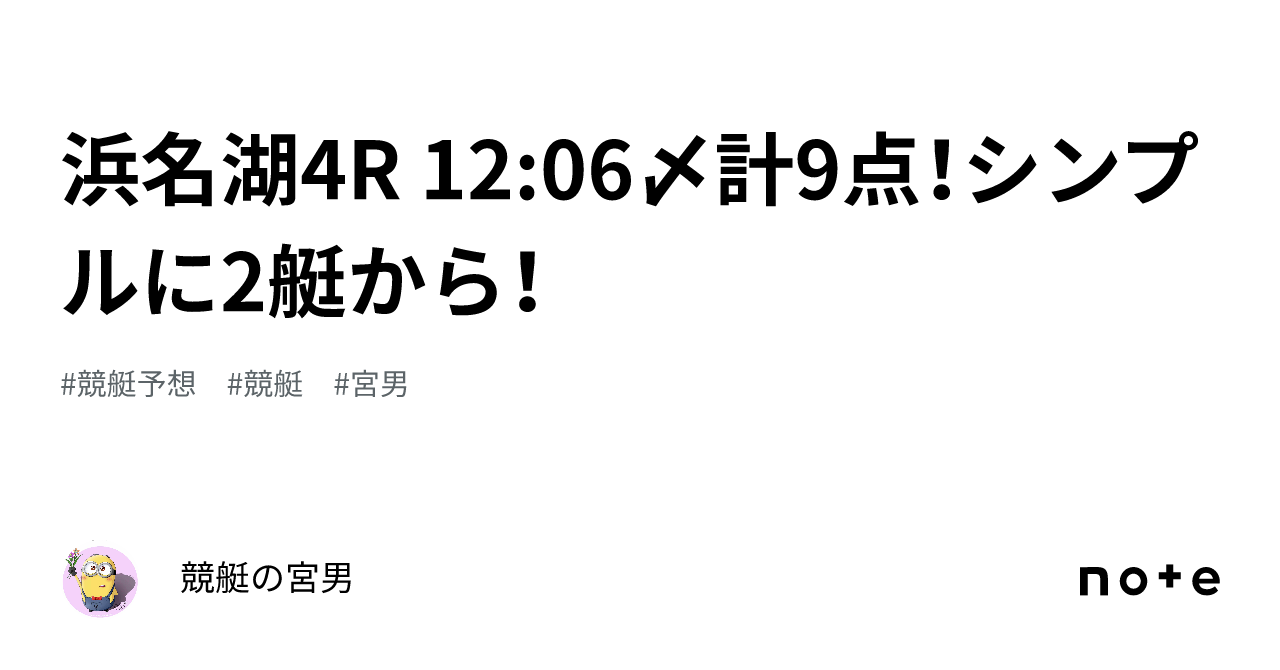 浜名湖4R 12:06〆計9点!シンプルに2艇から!

#競艇予想　#競艇　#宮男

競艇の宮男

note